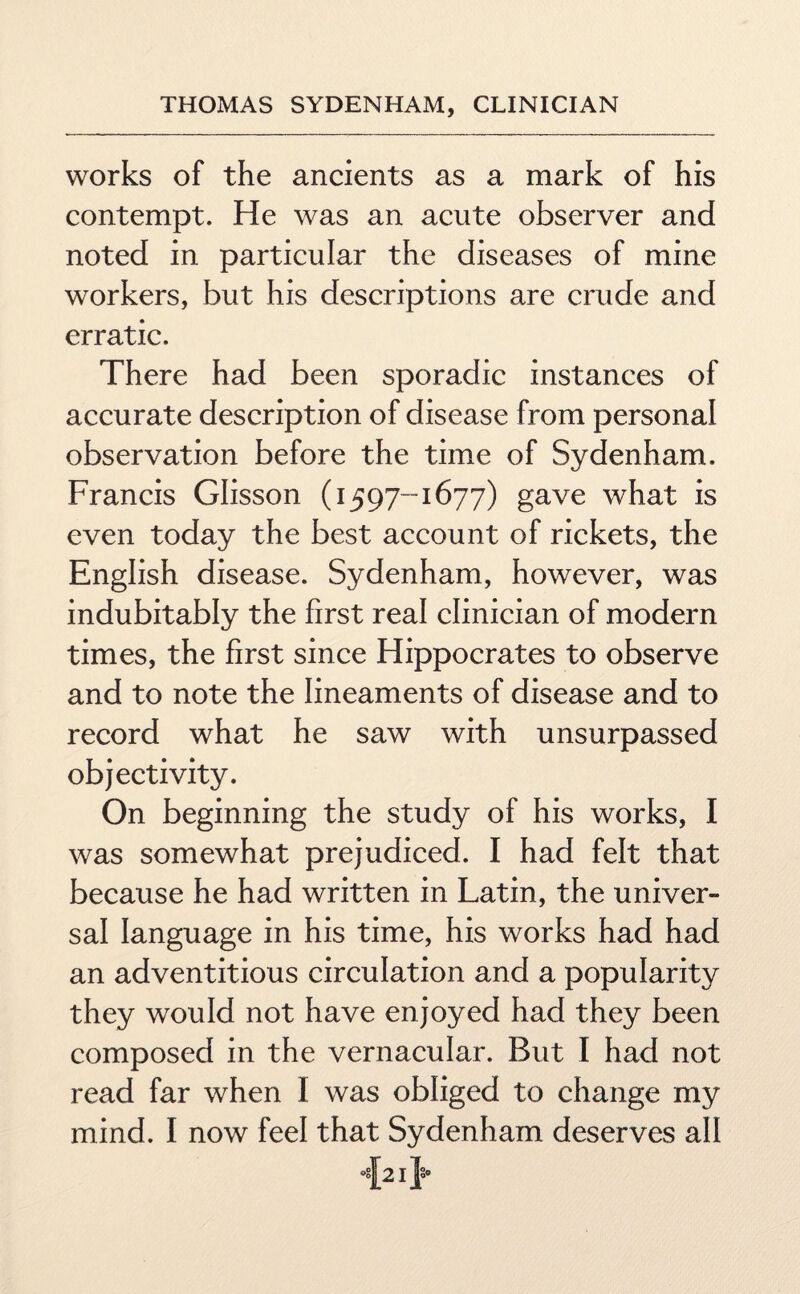 THOMAS SYDENHAM, CLINICIAN

works of the ancients as a mark of his contempt. He was an acute observer and noted in particular the diseases of mine workers, but his descriptions are crude and erratic.

There had been sporadic instances of accurate description of disease from personal observation before the time of Sydenham. Francis Glisson (1597–1677) gave what is even today the best account of rickets, the English disease. Sydenham, however, was indubitably the first real clinician of modern times, the first since Hippocrates to observe and to note the lineaments of disease and to record what he saw with unsurpassed objectivity.

On beginning the study of his works, I was somewhat prejudiced. I had felt that because he had written in Latin, the universal language in his time, his works had had an adventitious circulation and a popularity they would not have enjoyed had they been composed in the vernacular. But I had not read far when I was obliged to change my mind. I now feel that Sydenham deserves all

[21]